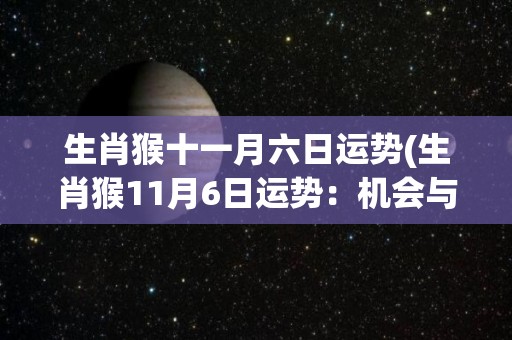 生肖猴十一月六日运势(生肖猴11月6日运势：机会与